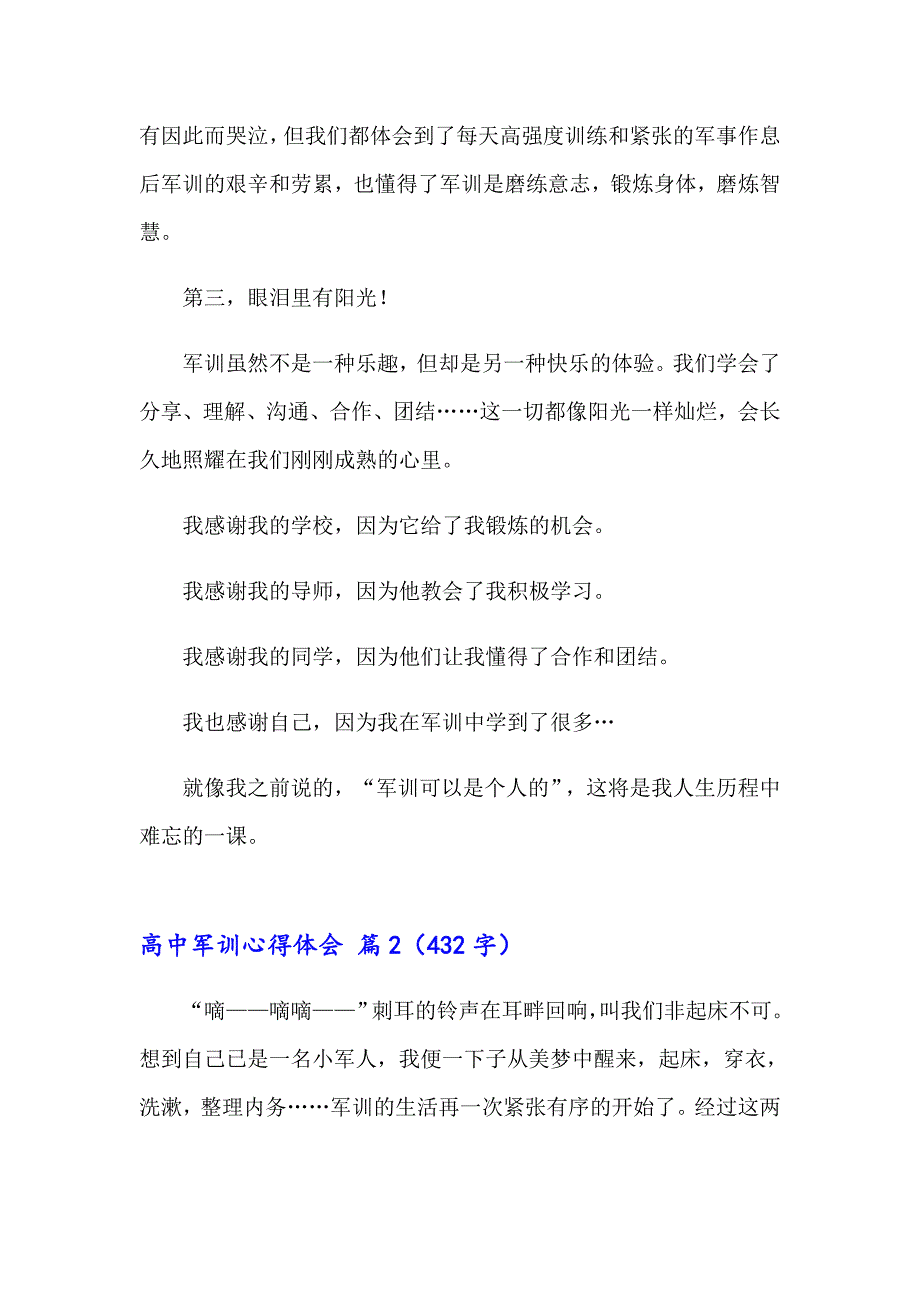 有因此而哭泣，但我们都体会到了每天高强度训练和紧张的军事作息后军训的艰辛和劳累，也懂得了军训是磨练意志，锻炼身体，磨炼智慧。

第三，眼泪里有阳光！

军训虽然不是一种乐趣，但却是另一种快乐的体验。我们学会了分享、理解、沟通、合作、团结……这一切都像阳光一样灿烂，会长久地照耀在我们刚刚成熟的心里。

我感谢我的学校，因为它给了我锻炼的机会。

我感谢我的导师，因为他教会了我积极学习。

我感谢我的同学，因为他们让我懂得了合作和团结。

我也感谢自己，因为我在军训中学到了很多…

就像我之前说的，“军训可以是个人的”，这将是我人生历程中难忘的一课。

高中军训心得体会 篇2（432字）

“嘀——嘀嘀——”刺耳的铃声在耳畔回响，叫我们非起床不可。想到自己已是一名小军人，我便一下子从美梦中醒来，起床，穿衣，洗漱，整理内务……军训的生活再一次紧张有序的开始了。经过这两